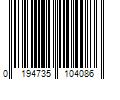 0 194735 104086